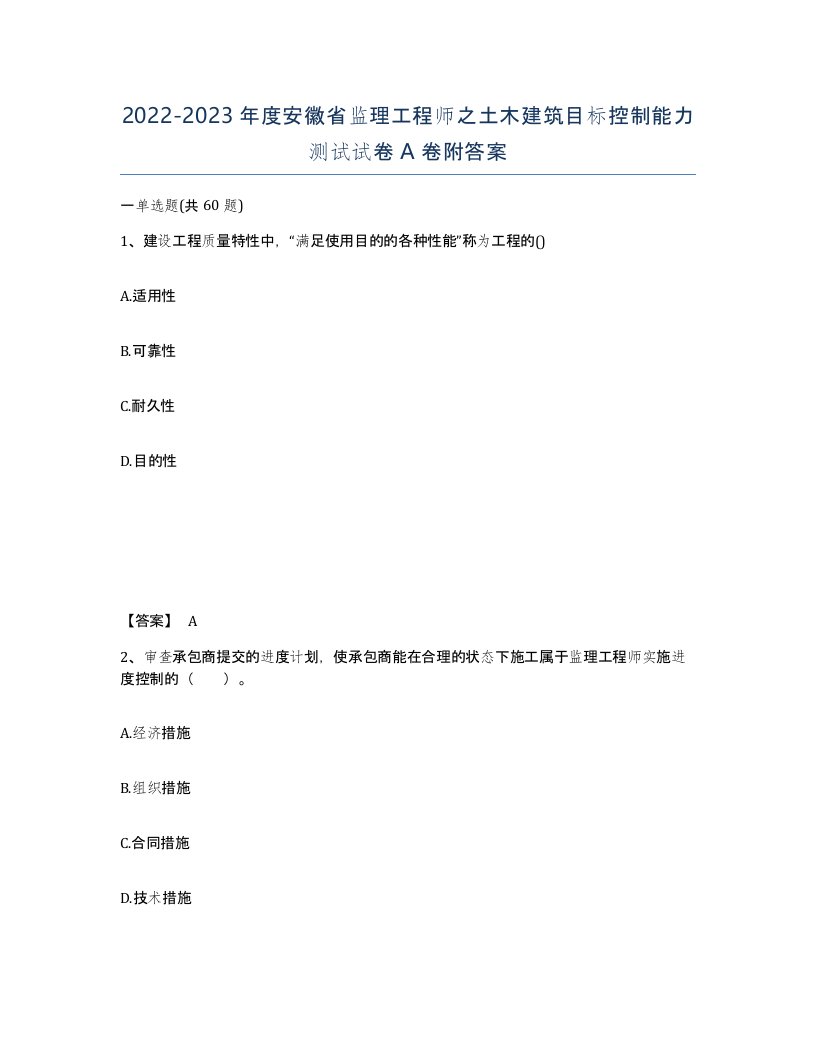 2022-2023 年度安徽省监理工程师之土木建筑目标控制能力测试试卷 A 卷附答案

一单选题(共 60 题)

1、建设工程质量特性中，“满足使用目的的各种性能”称为工程的()

A.适用性

B.可靠性

C.耐久性

D.目的性

【答案】 A

2、审查承包商提交的进度计划，使承包商能在合理的状态下施工属于监理工程师实施进度控制的（ ）。

A.经济措施

B.组织措施

C.合同措施

D.技术措施